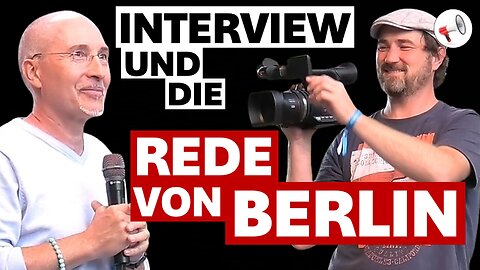 INTERVIEW UND DIE

REDE VON BERLIN